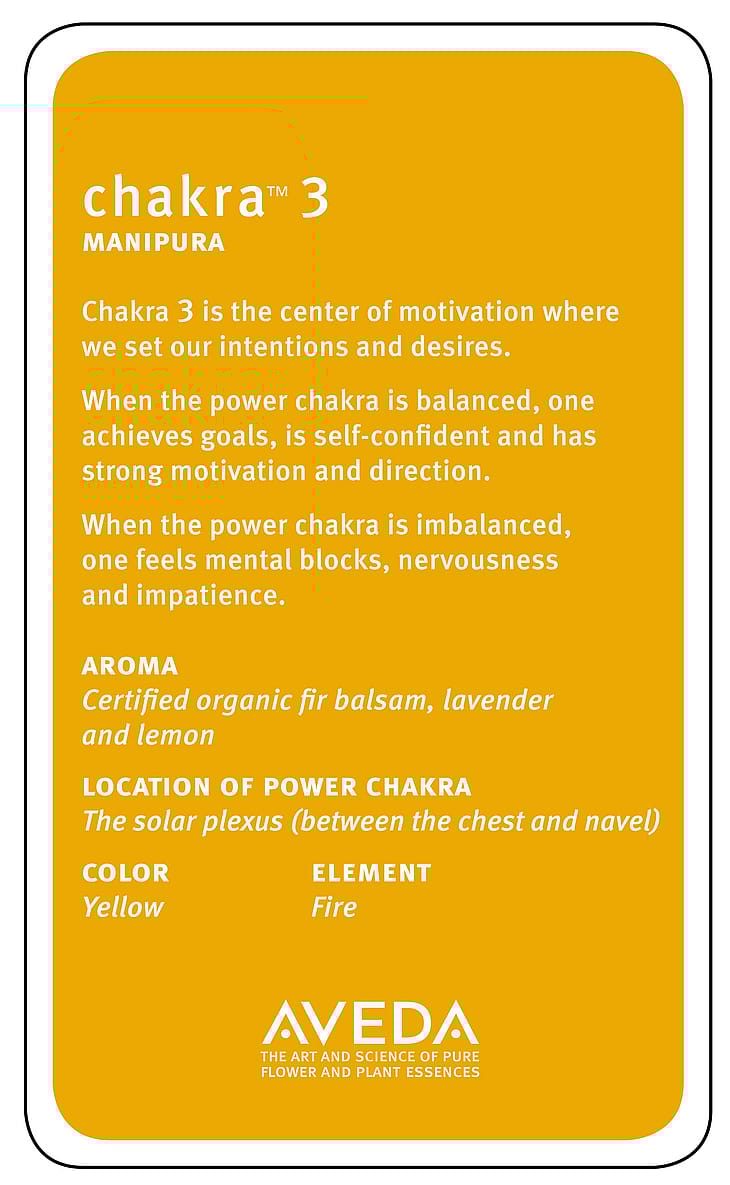 chakra™ 3
MANIPURA

Chakra 3 is the center of motivation where we set our intentions and desires.

When the power chakra is balanced, one achieves goals, is self-confident and has strong motivation and direction.

When the power chakra is imbalanced, one feels mental blocks, nervousness and impatience.

AROMA
Certified organic fir balsam, lavender and lemon

LOCATION OF POWER CHAKRA
The solar plexus (between the chest and navel)

COLOR
Yellow

ELEMENT
Fire

AVEDA
THE ART AND SCIENCE OF PURE FLOWER AND PLANT ESSENCES